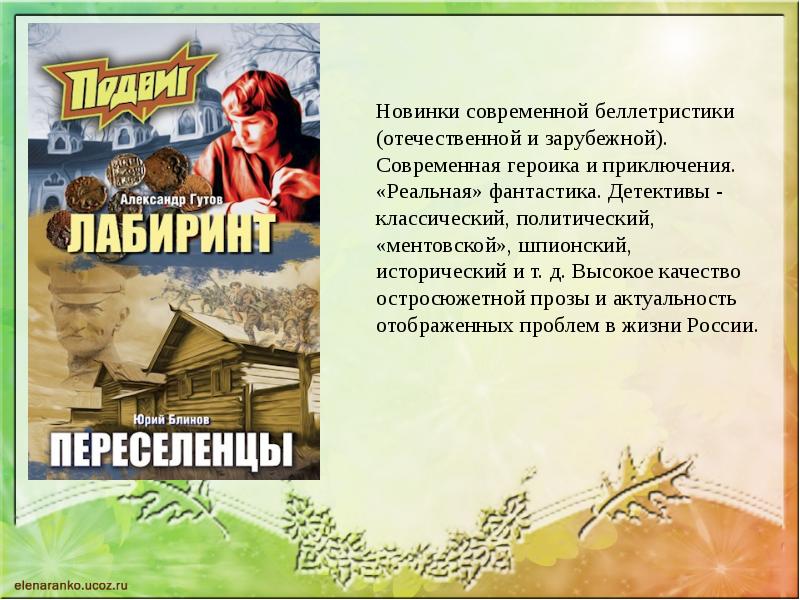 ПОДВИГ

Александр Гутов

ЛАБИРИНТ

Юрий Блинов

ПЕРЕСЕЛЕНЦЫ

Новинки современной беллетристики (отечественной и зарубежной). Современная героика и приключения. «Реальная» фантастика. Детективы - классический, политический, «ментовской», шпионский, исторический и т. д. Высокое качество остросюжетной прозы и актуальность отображенных проблем в жизни России.

elenaranko.ucoz.ru